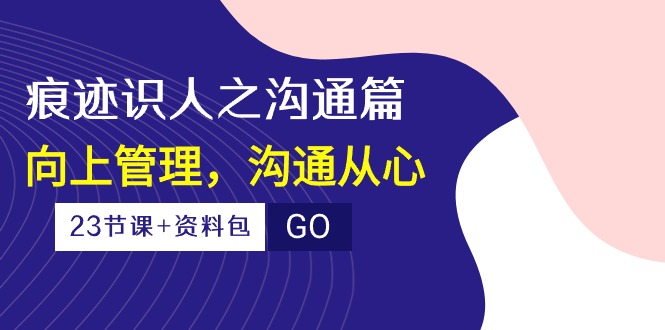 痕迹识人之沟通篇

向上管理，沟通从心

23节课+资料包

GO